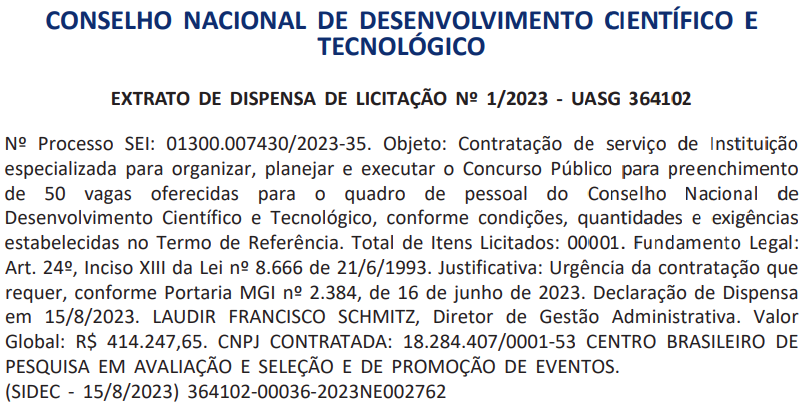 CONSELHO NACIONAL DE DESENVOLVIMENTO CIENTÍFICO E TECNOLÓGICO

EXTRATO DE DISPENSA DE LICITAÇÃO Nº 1/2023 - UASG 364102

Nº Processo SEI: 01300.007430/2023-35. Objeto: Contratação de serviço de Instituição especializada para organizar, planejar e executar o Concurso Público para preenchimento de 50 vagas oferecidas para o quadro de pessoal do Conselho Nacional de Desenvolvimento Científico e Tecnológico, conforme condições, quantidades e exigências estabelecidas no Termo de Referência. Total de Itens Licitados: 00001. Fundamento Legal: Art. 24º, Inciso XIII da Lei nº 8.666 de 21/6/1993. Justificativa: Urgência da contratação que requer, conforme Portaria MGI nº 2.384, de 16 de junho de 2023. Declaração de Dispensa em 15/8/2023. LAUDIR FRANCISCO SCHMITZ, Diretor de Gestão Administrativa. Valor Global: R$ 414.247,65. CNPJ CONTRATADA: 18.284.407/0001-53 CENTRO BRASILEIRO DE PESQUISA EM AVALIAÇÃO E SELEÇÃO E DE PROMOÇÃO DE EVENTOS.
(SIDEC - 15/8/2023) 364102-00036-2023NE002762